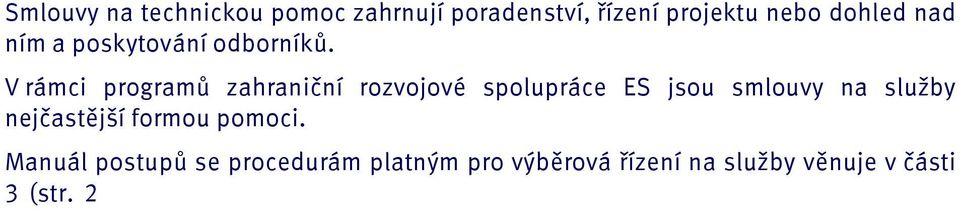 Smlouvy na technickou pomoc zahrnují poradenství, řízení projektu nebo dohled nad ním a poskytování odborníků.

V rámci programů zahraniční rozvojové spolupráce ES jsou smlouvy na služby nejčastější formou pomoci.

Manuál postupů se procedurám platným pro výběrová řízení na služby věnuje v části 3 (str. 2